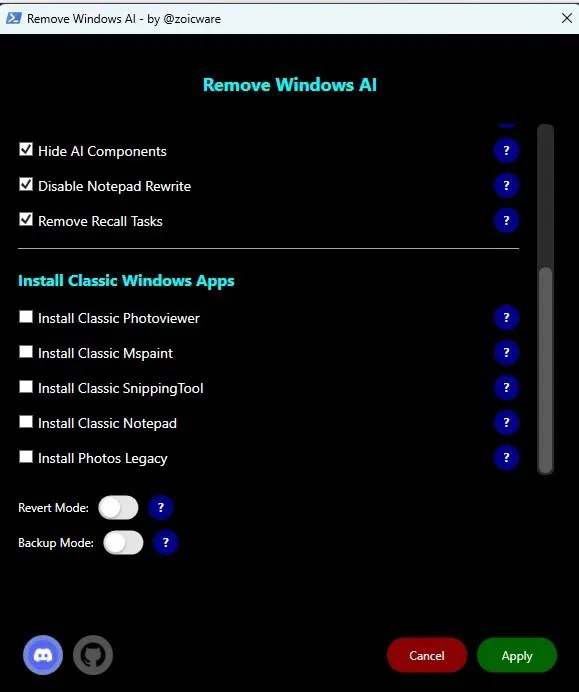 Remove Windows AI - by @zoicware

Remove Windows AI

Hide AI Components ?
Disable Notepad Rewrite ?
Remove Recall Tasks ?

Install Classic Windows Apps

Install Classic Photoviewer ?
Install Classic Mspaint ?
Install Classic SnippingTool ?
Install Classic Notepad ?
Install Photos Legacy ?

Revert Mode: ?
Backup Mode: ?

Cancel
Apply